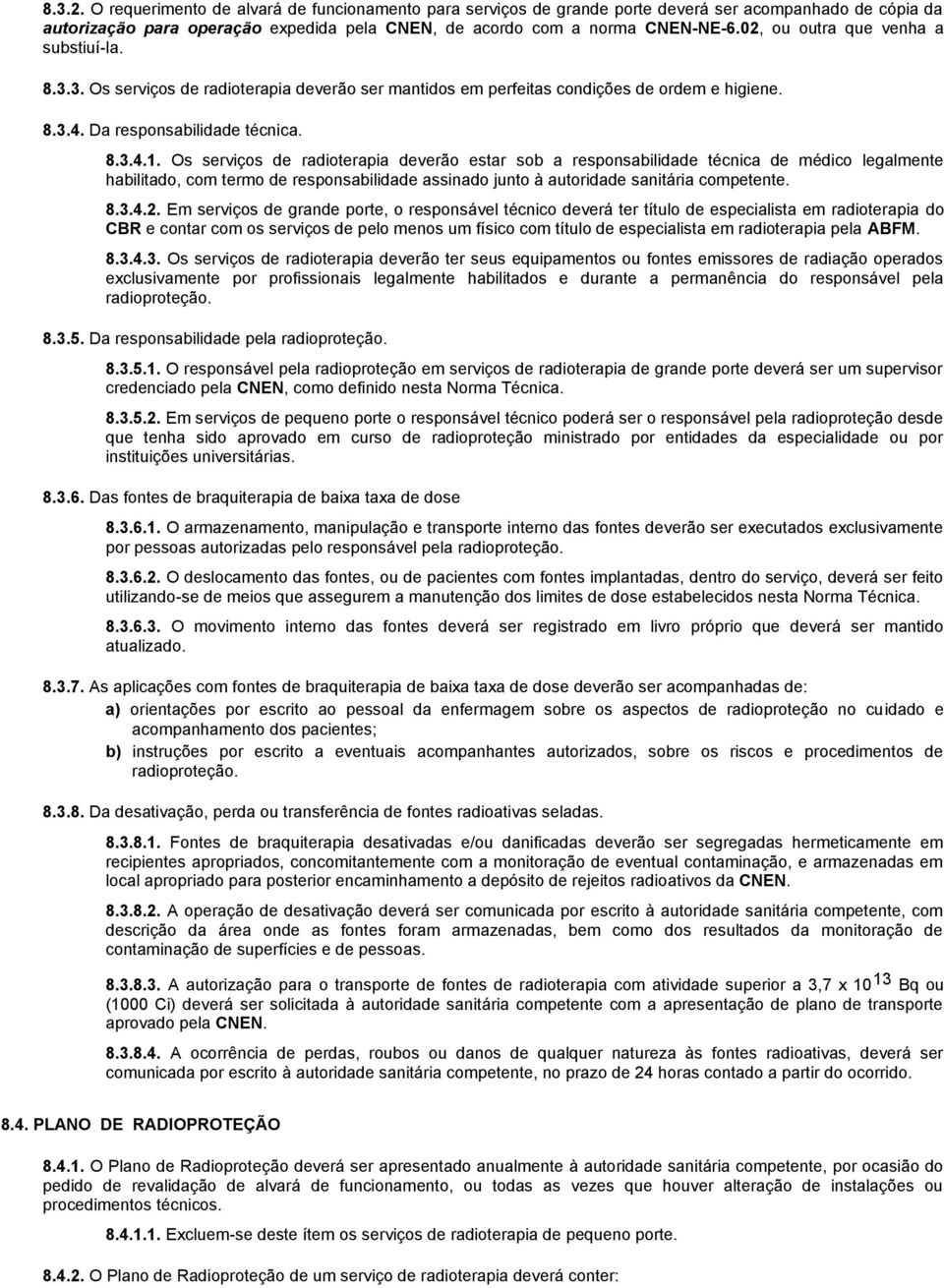 8.3.2. O requerimento de alvará de funcionamento para serviços de grande porte deverá ser acompanhado de cópia da autorização para operação expedida pela CNEN, de acordo com a norma CNEN-NE-6.02, ou outra que venha a substiuí-la.

8.3.3. Os serviços de radioterapia deverão ser mantidos em perfeitas condições de ordem e higiene.

8.3.4. Da responsabilidade técnica.

8.3.4.1. Os serviços de radioterapia deverão estar sob a responsabilidade técnica de médico legalmente habilitado, com termo de responsabilidade assinado junto à autoridade sanitária competente.

8.3.4.2. Em serviços de grande porte, o responsável técnico deverá ter título de especialista em radioterapia do CBR e contar com os serviços de pelo menos um físico com título de especialista em radioterapia pela ABFM.

8.3.4.3. Os serviços de radioterapia deverão ter seus equipamentos ou fontes emissores de radiação operados exclusivamente por profissionais legalmente habilitados e durante a permanência do responsável pela radioproteção.

8.3.5. Da responsabilidade pela radioproteção.

8.3.5.1. O responsável pela radioproteção em serviços de radioterapia de grande porte deverá ser um supervisor credenciado pela CNEN, como definido nesta Norma Técnica.

8.3.5.2. Em serviços de pequeno porte o responsável técnico poderá ser o responsável pela radioproteção desde que tenha sido aprovado em curso de radioproteção ministrado por entidades da especialidade ou por instituições universitárias.

8.3.6. Das fontes de braquiterapia de baixa taxa de dose

8.3.6.1. O armazenamento, manipulação e transporte interno das fontes deverão ser executados exclusivamente por pessoas autorizadas pelo responsável pela radioproteção.

8.3.6.2. O deslocamento das fontes, ou de pacientes com fontes implantadas, dentro do serviço, deverá ser feito utilizando-se de meios que assegurem a manutenção dos limites de dose estabelecidos nesta Norma Técnica.

8.3.6.3. O movimento interno das fontes deverá ser registrado em livro próprio que deverá ser mantido atualizado.

8.3.7. As aplicações com fontes de braquiterapia de baixa taxa de dose deverão ser acompanhadas de:

a) orientações por escrito ao pessoal da enfermagem sobre os aspectos de radioproteção no cuidado e acompanhamento dos pacientes;

b) instruções por escrito a eventuais acompanhantes autorizados, sobre os riscos e procedimentos de radioproteção.

8.3.8. Da desativação, perda ou transferência de fontes radioativas seladas.

8.3.8.1. Fontes de braquiterapia desativadas e/ou danificadas deverão ser segregadas hermeticamente em recipientes apropriados, concomitantemente com a monitoração de eventual contaminação, e armazenadas em local apropriado para posterior encaminhamento a depósito de rejeitos radioativos da CNEN.

8.3.8.2. A operação de desativação deverá ser comunicada por escrito à autoridade sanitária competente, com descrição da área onde as fontes foram armazenadas, bem como dos resultados da monitoração de contaminação de superfícies e de pessoas.

8.3.8.3. A autorização para o transporte de fontes de radioterapia com atividade superior a 3,7 x $10^{13}$ Bq ou (1000 Ci) deverá ser solicitada à autoridade sanitária competente com a apresentação de plano de transporte aprovado pela CNEN.

8.3.8.4. A ocorrência de perdas, roubos ou danos de qualquer natureza às fontes radioativas, deverá ser comunicada por escrito à autoridade sanitária competente, no prazo de 24 horas contado a partir do ocorrido.

8.4. PLANO DE RADIOPROTEÇÃO

8.4.1. O Plano de Radioproteção deverá ser apresentado anualmente à autoridade sanitária competente, por ocasião do pedido de revalidação de alvará de funcionamento, ou todas as vezes que houver alteração de instalações ou procedimentos técnicos.

8.4.1.1. Excluem-se deste ítem os serviços de radioterapia de pequeno porte.

8.4.2. O Plano de Radioproteção de um serviço de radioterapia deverá conter: